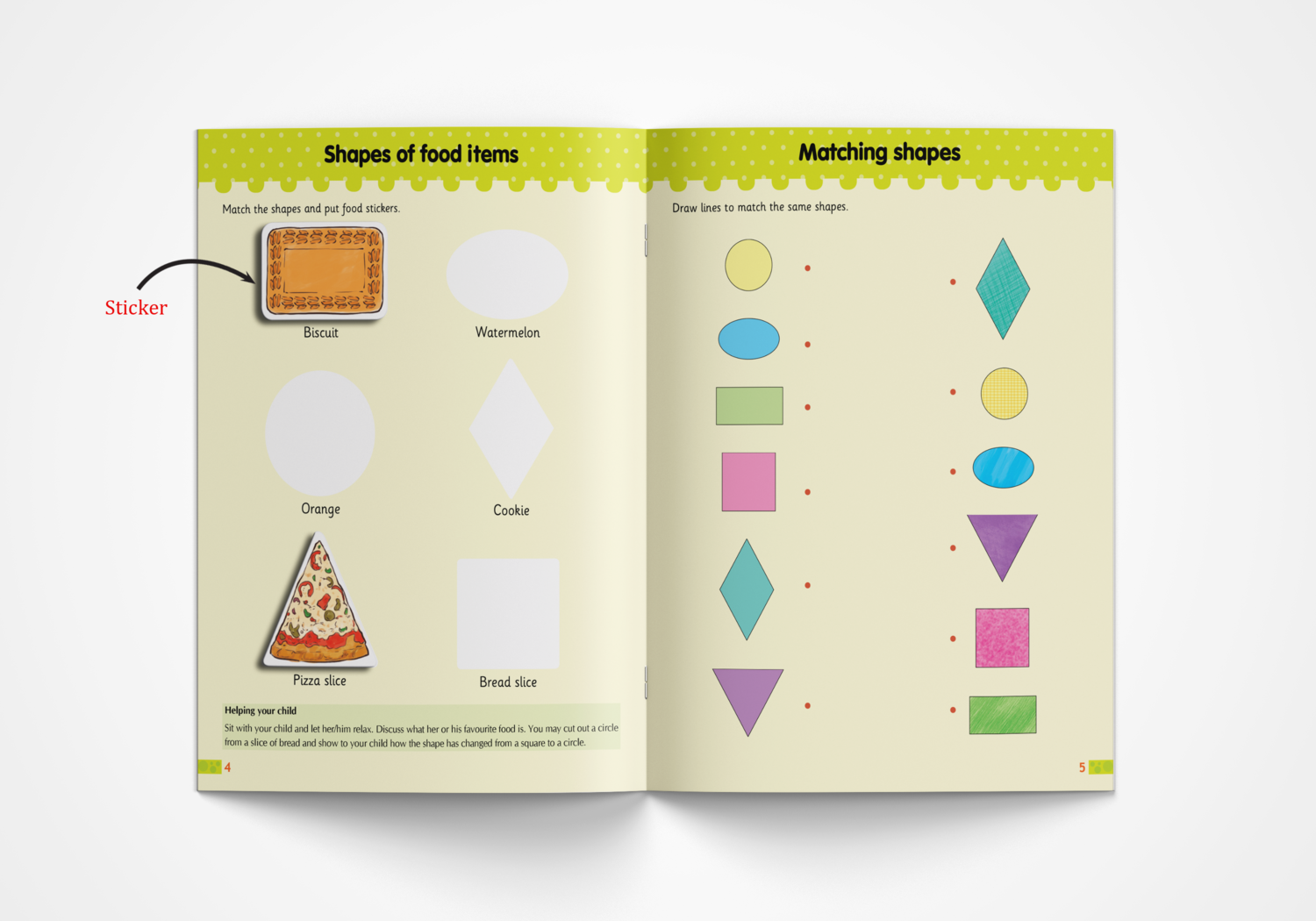 Sticker

Shapes of food items

Match the shapes and put food stickers.

Biscuit

Watermelon

Orange

Cookie

Pizza slice

Bread slice

Helping your child

Sit with your child and let her/him relax. Discuss what her or his favourite food is. You may cut out a circle from a slice of bread and show to your child how the shape has changed from a square to a circle.

4

Matching shapes

Draw lines to match the same shapes.

5